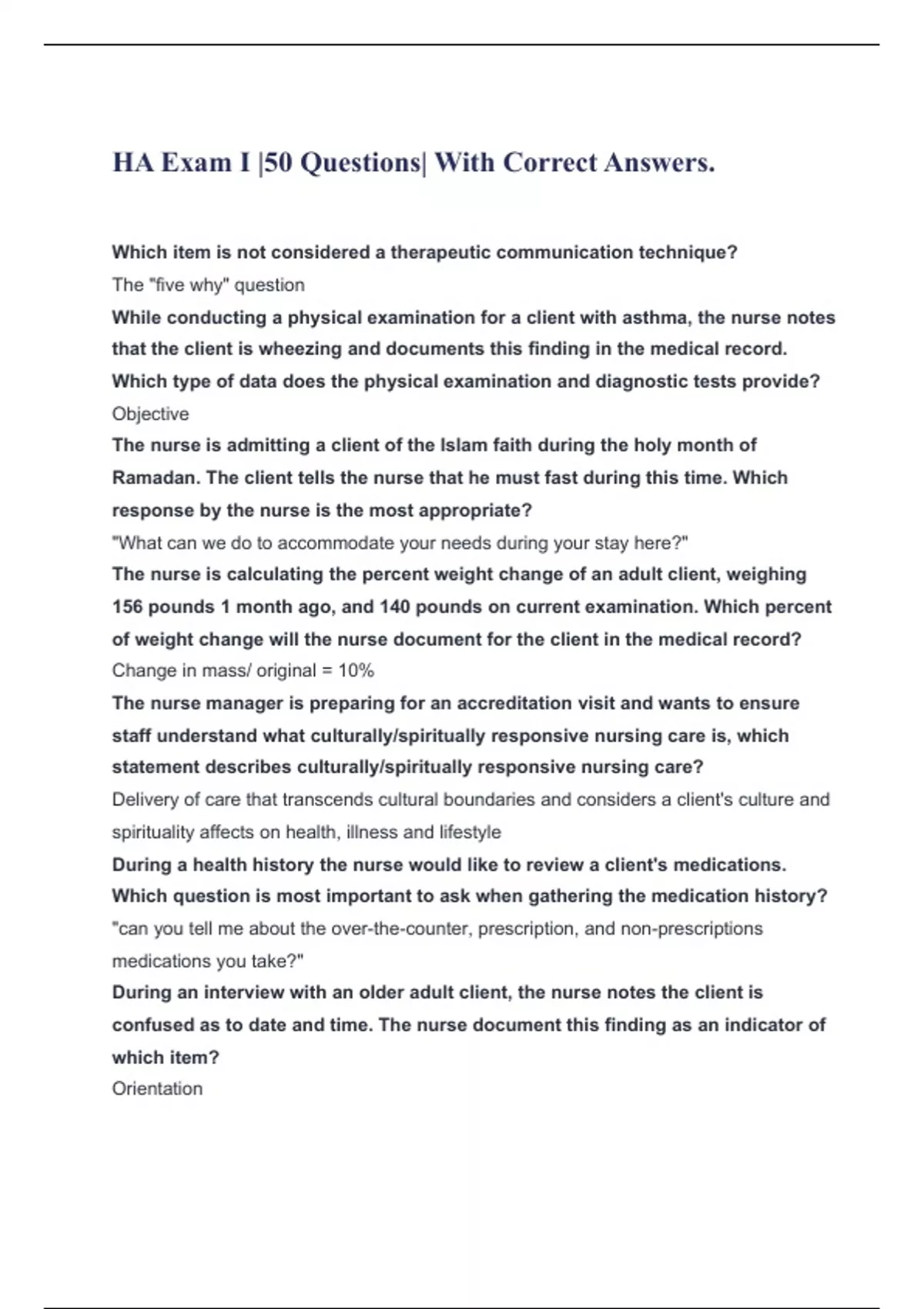 HA Exam I |50 Questions| With Correct Answers.

Which item is not considered a therapeutic communication technique?

The "five why" question

While conducting a physical examination for a client with asthma, the nurse notes that the client is wheezing and documents this finding in the medical record. Which type of data does the physical examination and diagnostic tests provide?

Objective

The nurse is admitting a client of the Islam faith during the holy month of Ramadan. The client tells the nurse that he must fast during this time. Which response by the nurse is the most appropriate?

"What can we do to accommodate your needs during your stay here?"

The nurse is calculating the percent weight change of an adult client, weighing 156 pounds 1 month ago, and 140 pounds on current examination. Which percent of weight change will the nurse document for the client in the medical record?

Change in mass/ original = 10%

The nurse manager is preparing for an accreditation visit and wants to ensure staff understand what culturally/spiritually responsive nursing care is, which statement describes culturally/spiritually responsive nursing care?

Delivery of care that transcends cultural boundaries and considers a client's culture and spirituality affects on health, illness and lifestyle

During a health history the nurse would like to review a client's medications. Which question is most important to ask when gathering the medication history?

"can you tell me about the over-the-counter, prescription, and non-prescriptions medications you take?"

During an interview with an older adult client, the nurse notes the client is confused as to date and time. The nurse document this finding as an indicator of which item?

Orientation